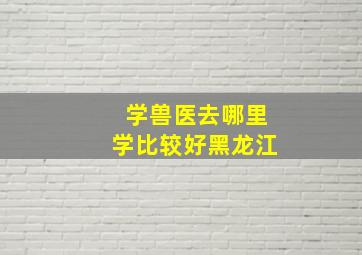 学兽医去哪里
学比较好黑龙江